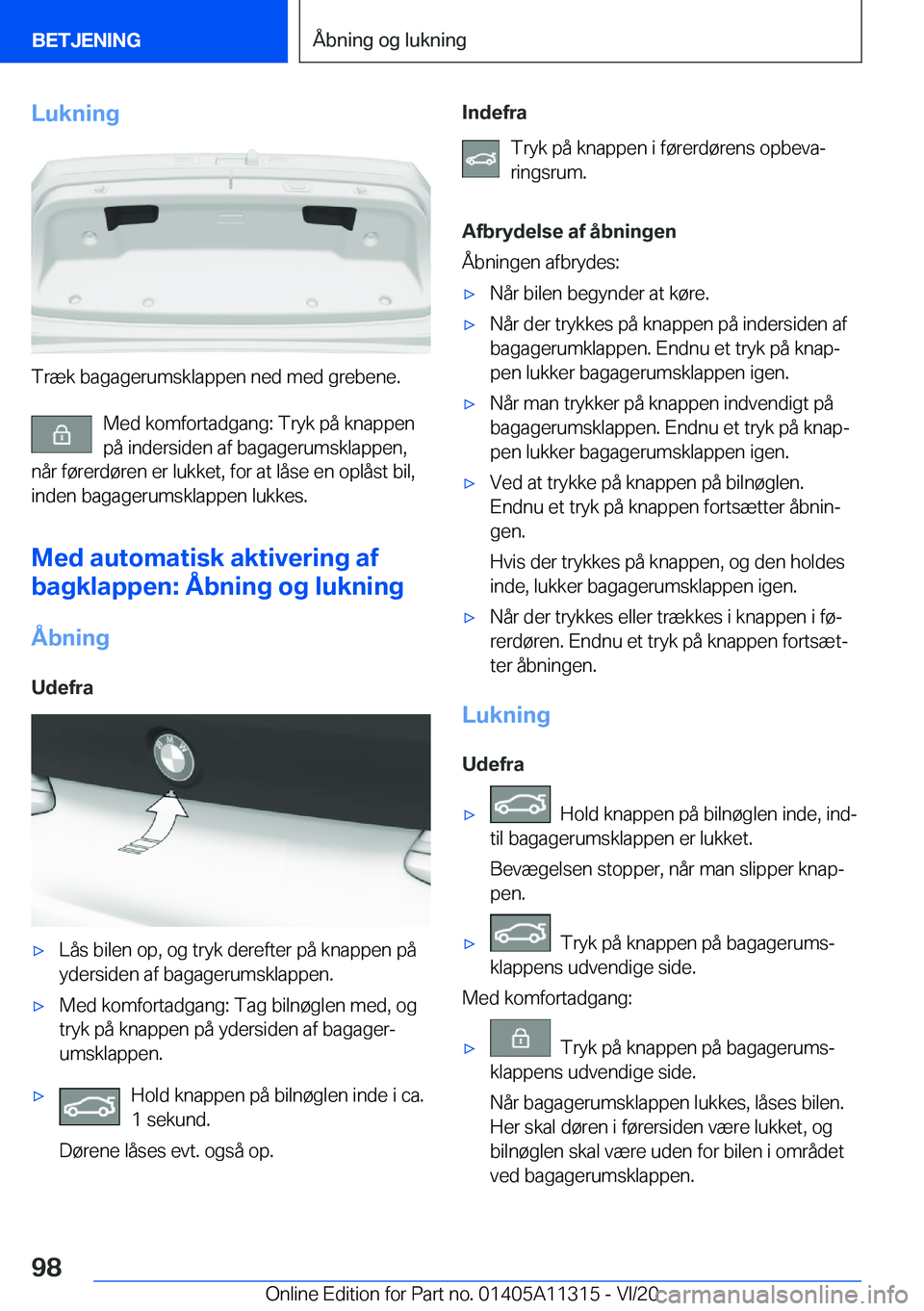 BETJENING

Åbning og lukning

Lukning

Træk bagagerumsklappen ned med grebene.

Med komfortadgang: Tryk på knappen på indersiden af bagagerumsklappen, når førerdøren er lukket, for at låse en oplåst bil, inden bagagerumsklappen lukkes.

Med automatisk aktivering af bagklappen: Åbning og lukning

Åbning

Udefra

▷ Lås bilen op, og tryk derefter på knappen på ydersiden af bagagerumsklappen.

▷ Med komfortadgang: Tag bilnøglen med, og tryk på knappen på ydersiden af bagagerumsklappen.

▷ Hold knappen på bilnøglen inde i ca. 1 sekund.

Dørene låses evt. også op.

Indefra

Tryk på knappen i førerdørens opbevaringsrum.

Afbrydelse af åbningen

Åbningen afbrydes:

▷ Når bilen begynder at køre.

▷ Når der trykkes på knappen på indersiden af bagagerumklappen. Endnu et tryk på knappen lukker bagagerumsklappen igen.

▷ Når man trykker på knappen indvendigt på bagagerumsklappen. Endnu et tryk på knappen lukker bagagerumsklappen igen.

▷ Ved at trykke på knappen på bilnøglen. Endnu et tryk på knappen fortsætter åbningen.

Hvis der trykkes på knappen, og den holdes inde, lukker bagagerumsklappen igen.

▷ Når der trykkes eller trækkes i knappen i førerdøren. Endnu et tryk på knappen fortsætter åbningen.

Lukning

Udefra

▷ Hold knappen på bilnøglen inde, indtil bagagerumsklappen er lukket.

Bevægelsen stopper, når man slipper knappen.

▷ Tryk på knappen på bagagerumsklappens udvendige side.

Med komfortadgang:

▷ Tryk på knappen på bagagerumsklappens udvendige side.

Når bagagerumsklappen lukkes, låses bilen. Her skal døren i førersiden være lukket, og bilnøglen skal være uden for bilen i området ved bagagerumsklappen.

98

Online Edition for Part no. 01405A11315 - VI/20 carmanualsonline.info